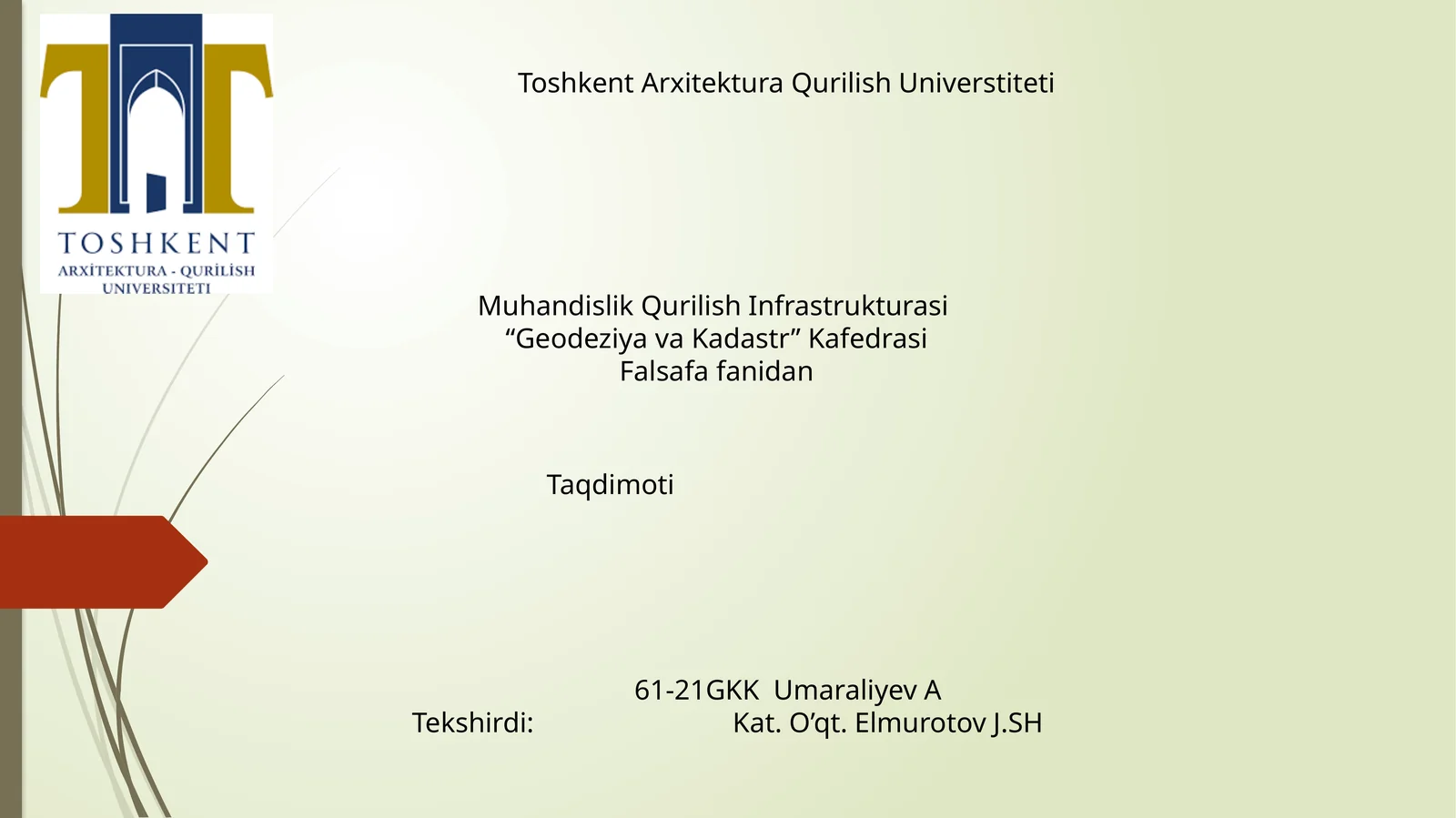 TOSHKENT
ARXİTEKTURA - QURİLİSH
UNIVERSITETI

Toshkent Arxitektura Qurilish Universtiteti

Muhandislik Qurilish Infrastrukturasi
“Geodeziya va Kadastr” Kafedrasi
Falsafa fanidan

Taqdimoti

61-21GKK Umaraliyev A
Tekshirdi: Kat. O’qt. Elmurotov J.SH